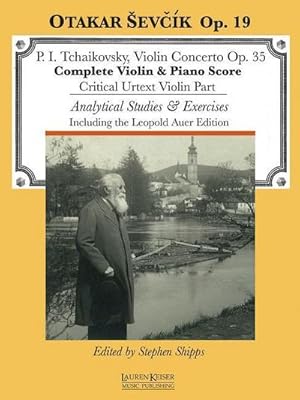 OTAKAR ŠEVČÍK Op. 19

P. I. Tchaikovsky, Violin Concerto Op. 35
Complete Violin & Piano Score
Critical Urtext Violin Part

Analytical Studies & Exercises
Including the Leopold Auer Edition

Edited by Stephen Shipps

LAUREN KEISER
MUSIC PUBLISHING